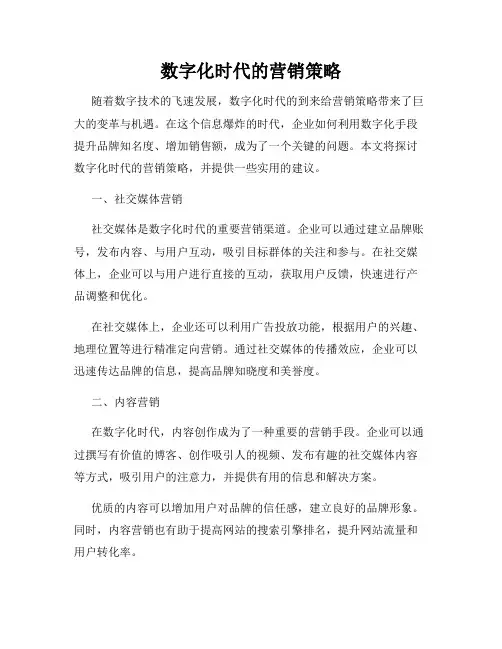 数字化时代的营销策略

随着数字技术的飞速发展，数字化时代的到来给营销策略带来了巨大的变革与机遇。在这个信息爆炸的时代，企业如何利用数字化手段提升品牌知名度、增加销售额，成为了一个关键的问题。本文将探讨数字化时代的营销策略，并提供一些实用的建议。

一、社交媒体营销

社交媒体是数字化时代的重要营销渠道。企业可以通过建立品牌账号，发布内容、与用户互动，吸引目标群体的关注和参与。在社交媒体上，企业可以与用户进行直接的互动，获取用户反馈，快速进行产品调整和优化。

在社交媒体上，企业还可以利用广告投放功能，根据用户的兴趣、地理位置等进行精准定向营销。通过社交媒体的传播效应，企业可以迅速传达品牌的信息，提高品牌知晓度和美誉度。

二、内容营销

在数字化时代，内容创作成为了一种重要的营销手段。企业可以通过撰写有价值的博客、创作吸引人的视频、发布有趣的社交媒体内容等方式，吸引用户的注意力，并提供有用的信息和解决方案。

优质的内容可以增加用户对品牌的信任感，建立良好的品牌形象。同时，内容营销也有助于提高网站的搜索引擎排名，提升网站流量和用户转化率。